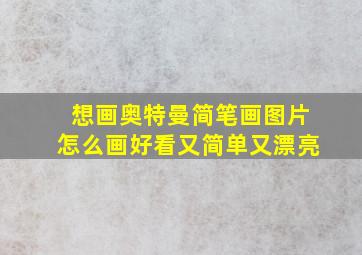 想画奥特曼简笔画图片
怎么画好看又简单又漂亮